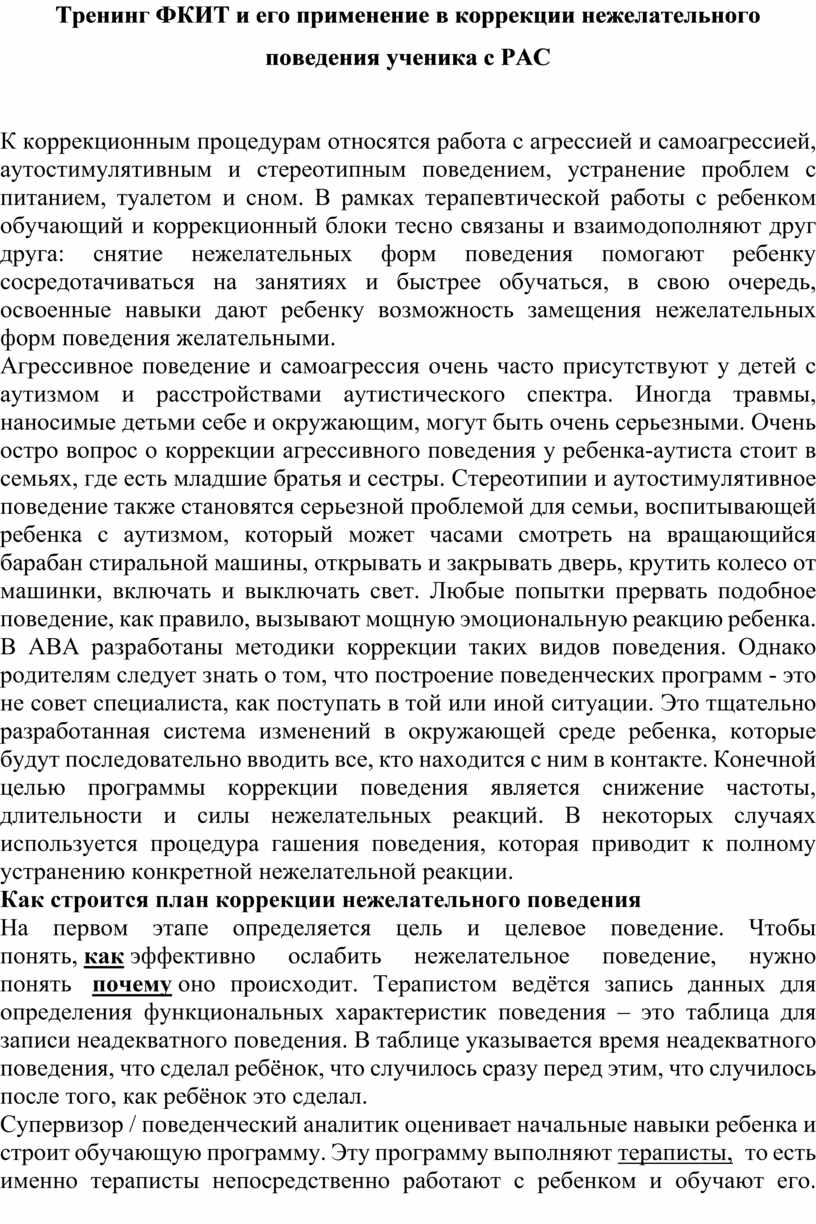 Тренинг ФКИТ и его применение в коррекции нежелательного поведения ученика с РАС

К коррекционным процедурам относятся работа с агрессией и самоагрессией, аутостимулятивным и стереотипным поведением, устранение проблем с питанием, туалетом и сном. В рамках терапевтической работы с ребенком обучающий и коррекционный блоки тесно связаны и взаимодополняют друг друга: снятие нежелательных форм поведения помогают ребенку сосредотачиваться на занятиях и быстрее обучаться, в свою очередь, освоенные навыки дают ребенку возможность замещения нежелательных форм поведения желательными.
Агрессивное поведение и самоагрессия очень часто присутствуют у детей с аутизмом и расстройствами аутистического спектра. Иногда травмы, наносимые детьми себе и окружающим, могут быть очень серьезными. Очень остро вопрос о коррекции агрессивного поведения у ребенка-аутиста стоит в семьях, где есть младшие братья и сестры. Стереотипии и аутостимулятивное поведение также становятся серьезной проблемой для семьи, воспитывающей ребенка с аутизмом, который может часами смотреть на вращающийся барабан стиральной машины, открывать и закрывать дверь, крутить колесо от машинки, включать и выключать свет. Любые попытки прервать подобное поведение, как правило, вызывают мощную эмоциональную реакцию ребенка. В АВА разработаны методики коррекции таких видов поведения. Однако родителям следует знать о том, что построение поведенческих программ - это не совет специалиста, как поступать в той или иной ситуации. Это тщательно разработанная система изменений в окружающей среде ребенка, которые будут последовательно вводить все, кто находится с ним в контакте. Конечной целью программы коррекции поведения является снижение частоты, длительности и силы нежелательных реакций. В некоторых случаях используется процедура гашения поведения, которая приводит к полному устранению конкретной нежелательной реакции.
Как строится план коррекции нежелательного поведения
На первом этапе определяется цель и целевое поведение. Чтобы понять, как эффективно ослабить нежелательное поведение, нужно понять почему оно происходит. Терапистом ведётся запись данных для определения функциональных характеристик поведения – это таблица для записи неадекватного поведения. В таблице указывается время неадекватного поведения, что сделал ребёнок, что случилось сразу перед этим, что случилось после того, как ребёнок это сделал.
Супервизор / поведенческий аналитик оценивает начальные навыки ребенка и строит обучающую программу. Эту программу выполняют тераписты, то есть именно тераписты непосредственно работают с ребенком и обучают его.